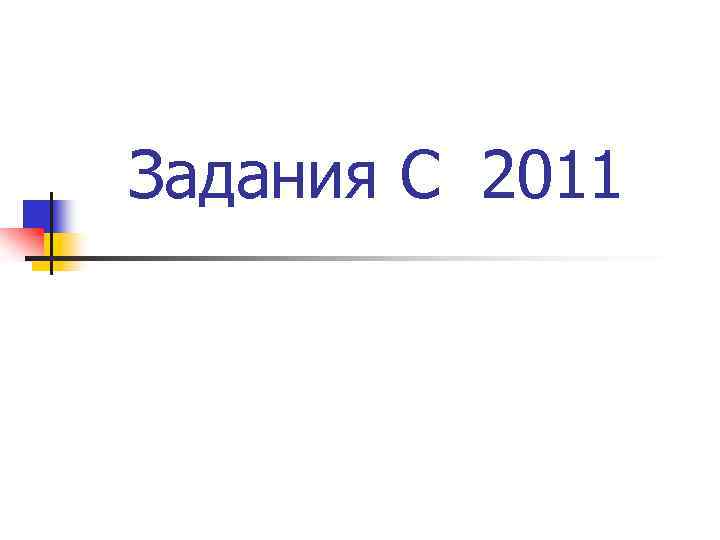 Задания С 2011